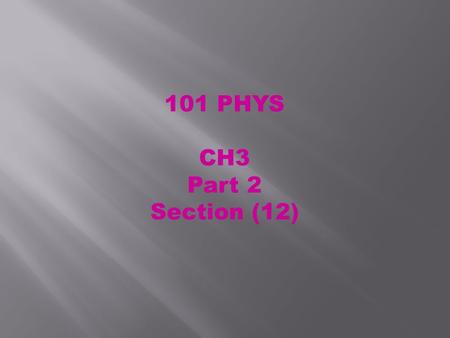 101 PHYS

CH3
Part 2
Section (12)